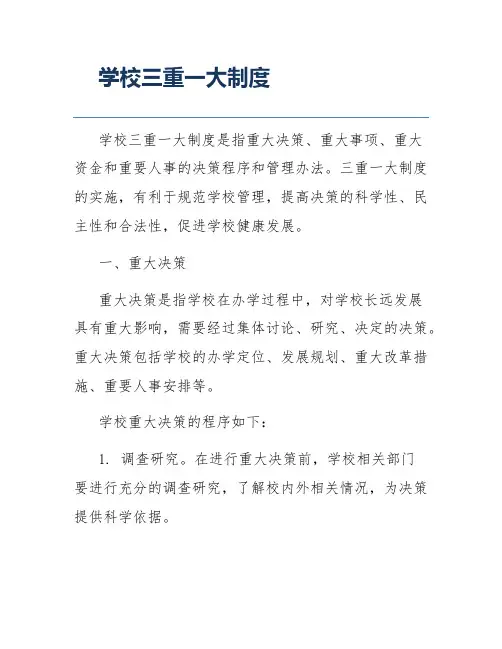 学校三重一大制度

学校三重一大制度是指重大决策、重大事项、重大资金和重要人事的决策程序和管理办法。三重一大制度的实施，有利于规范学校管理，提高决策的科学性、民主性和合法性，促进学校健康发展。

一、重大决策

重大决策是指学校在办学过程中，对学校长远发展具有重大影响，需要经过集体讨论、研究、决定的决策。重大决策包括学校的办学定位、发展规划、重大改革措施、重要人事安排等。

学校重大决策的程序如下：

1. 调查研究。在进行重大决策前，学校相关部门要进行充分的调查研究，了解校内外相关情况，为决策提供科学依据。